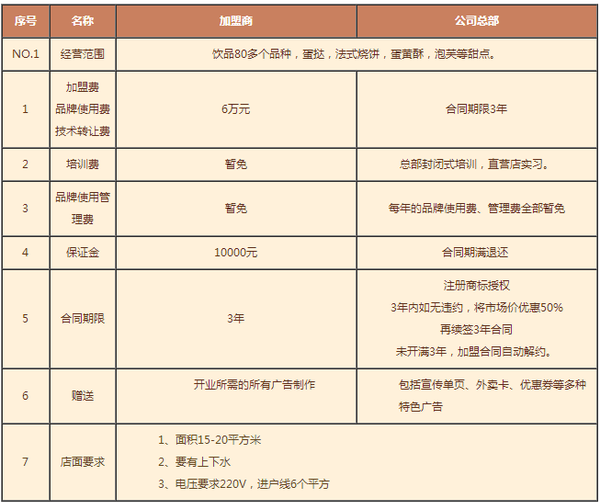 | 序号 | 名称 | 加盟商 | 公司总部 |
|---|---|---|---|
| NO.1 | 经营范围 | 饮品80多个品种，蛋挞，法式烧饼，蛋黄酥，泡芙等甜点。 | |
| 1 | 加盟费 品牌使用费 技术转让费 | 6万元 | 合同期限3年 |
| 2 | 培训费 | 暂免 | 总部封闭式培训，直营店实习。 |
| 3 | 品牌使用管理费 | 暂免 | 每年的品牌使用费、管理费全部暂免 |
| 4 | 保证金 | 10000元 | 合同期满退还 |
| 5 | 合同期限 | 3年 | 注册商标授权 3年内如无违约，将市场价优惠50% 再续签3年合同 未开满3年，加盟合同自动解约。 |
| 6 | 赠送 | 开业所需的所有广告制作 | 包括宣传单页、外卖卡、优惠券等多种特色广告 |
| 7 | 店面要求 | 1、面积15-20平方米 2、要有上下水 3、电压要求220V，进户线6个平方 | |